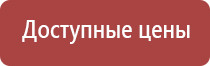 Доступные цены